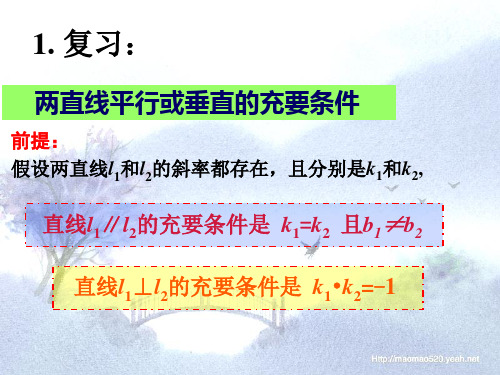 1. 复习：

两直线平行或垂直的充要条件

前提：

假设两直线$l_1$和$l_2$的斜率都存在，且分别是$k_1$和$k_2$，

直线$l_1 // l_2$的充要条件是 $k_1=k_2$ 且$b_1 \neq b_2$

直线$l_1 \perp l_2$的充要条件是 $k_1 \cdot k_2=-1$

Http://maomao520.yeah.net